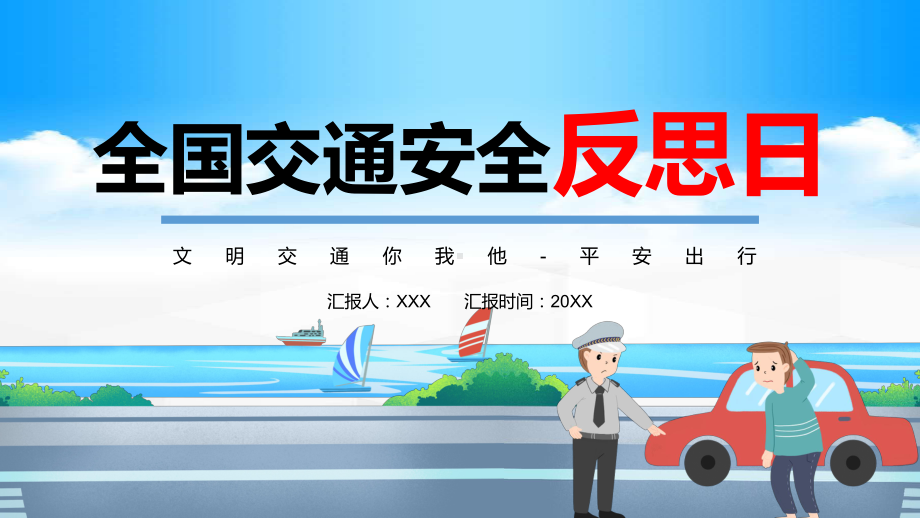 全国交通安全反思日

文明交通你我他-平安出行

汇报人：XXX　汇报时间：20XX